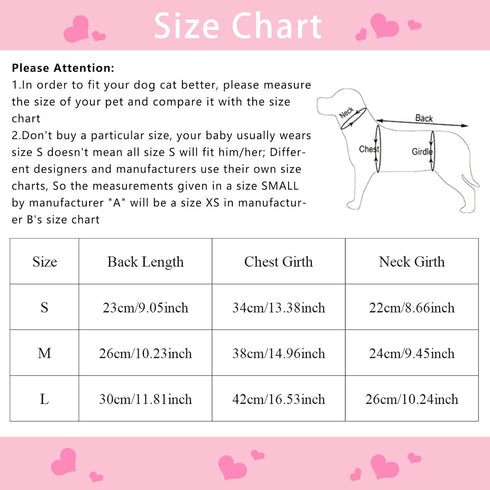 Size Chart

Please Attention:
1.In order to fit your dog cat better, please measure the size of your pet and compare it with the size chart
2.Don't buy a particular size, your baby usually wears size S doesn't mean all size S will fit him/her; Different designers and manufacturers use their own size charts, So the measurements given in a size SMALL by manufacturer "A" will be a size XS in manufacturer B's size chart

Neck
Back
Chest
Girdle

| Size | Back Length | Chest Girth | Neck Girth |
|---|---|---|---|
| S | 23cm/9.05inch | 34cm/13.38inch | 22cm/8.66inch |
| M | 26cm/10.23inch | 38cm/14.96inch | 24cm/9.45inch |
| L | 30cm/11.81inch | 42cm/16.53inch | 26cm/10.24inch |